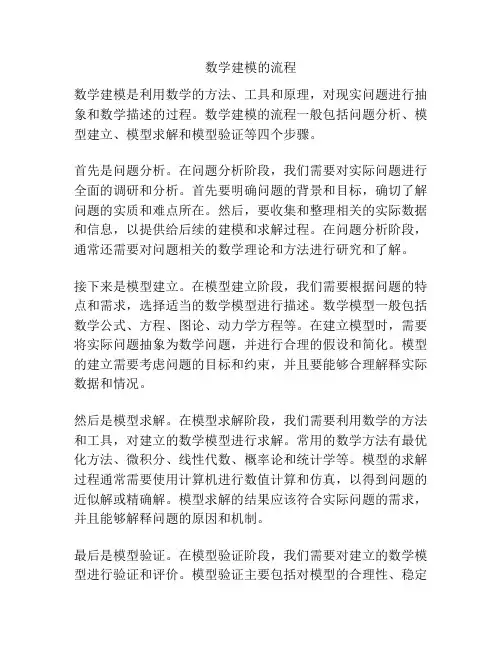 数学建模的流程

数学建模是利用数学的方法、工具和原理，对现实问题进行抽象和数学描述的过程。数学建模的流程一般包括问题分析、模型建立、模型求解和模型验证等四个步骤。

首先是问题分析。在问题分析阶段，我们需要对实际问题进行全面的调研和分析。首先要明确问题的背景和目标，确切了解问题的实质和难点所在。然后，要收集和整理相关的实际数据和信息，以提供给后续的建模和求解过程。在问题分析阶段，通常还需要对问题相关的数学理论和方法进行研究和了解。

接下来是模型建立。在模型建立阶段，我们需要根据问题的特点和需求，选择适当的数学模型进行描述。数学模型一般包括数学公式、方程、图论、动力学方程等。在建立模型时，需要将实际问题抽象为数学问题，并进行合理的假设和简化。模型的建立需要考虑问题的目标和约束，并且要能够合理解释实际数据和情况。

然后是模型求解。在模型求解阶段，我们需要利用数学的方法和工具，对建立的数学模型进行求解。常用的数学方法有最优化方法、微积分、线性代数、概率论和统计学等。模型的求解过程通常需要使用计算机进行数值计算和仿真，以得到问题的近似解或精确解。模型求解的结果应该符合实际问题的需求，并且能够解释问题的原因和机制。

最后是模型验证。在模型验证阶段，我们需要对建立的数学模型进行验证和评价。模型验证主要包括对模型的合理性、稳定